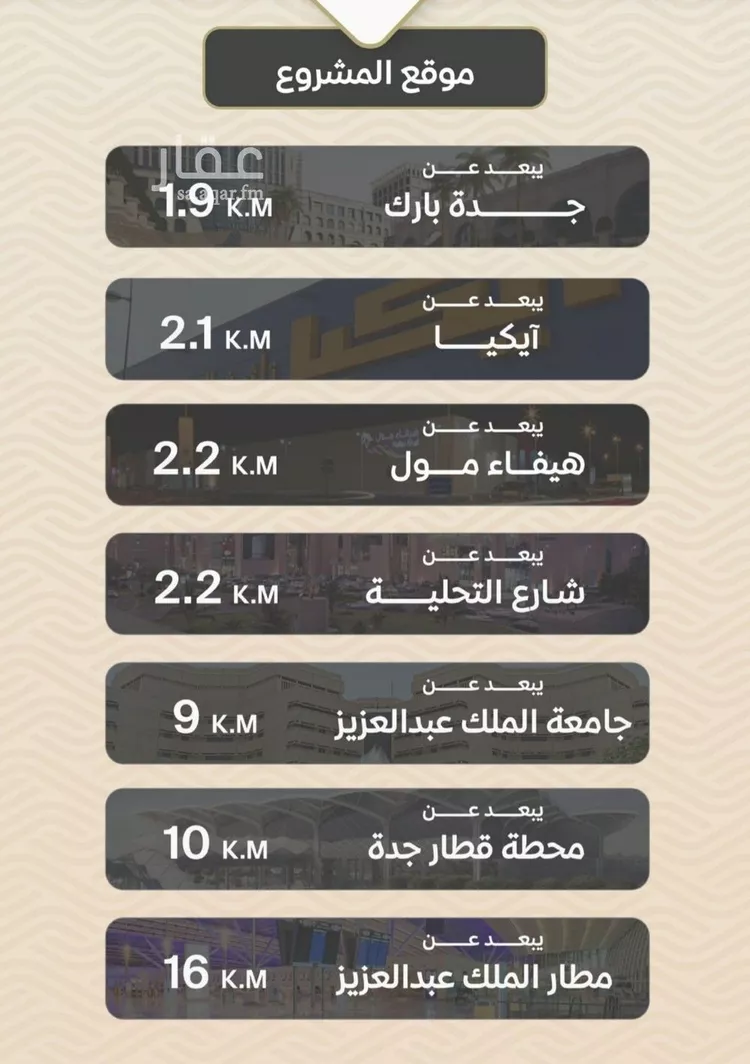 موقع المشروع

عقار
sa.aqar.fm

يبعد عن
جدة بارك
1.9 K.M

يبعد عن
آيكيا
2.1 K.M

يبعد عن
هيفاء مول
2.2 K.M

يبعد عن
شارع التحلية
2.2 K.M

يبعد عن
جامعة الملك عبدالعزيز
9 K.M

يبعد عن
محطة قطار جدة
10 K.M

يبعد عن
مطار الملك عبدالعزيز
16 K.M